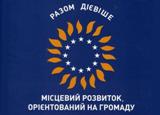 РАЗОМ ДІЄВІШЕ

МІСЦЕВИЙ РОЗВИТОК, ОРІЄНТОВАНИЙ НА ГРОМАДУ